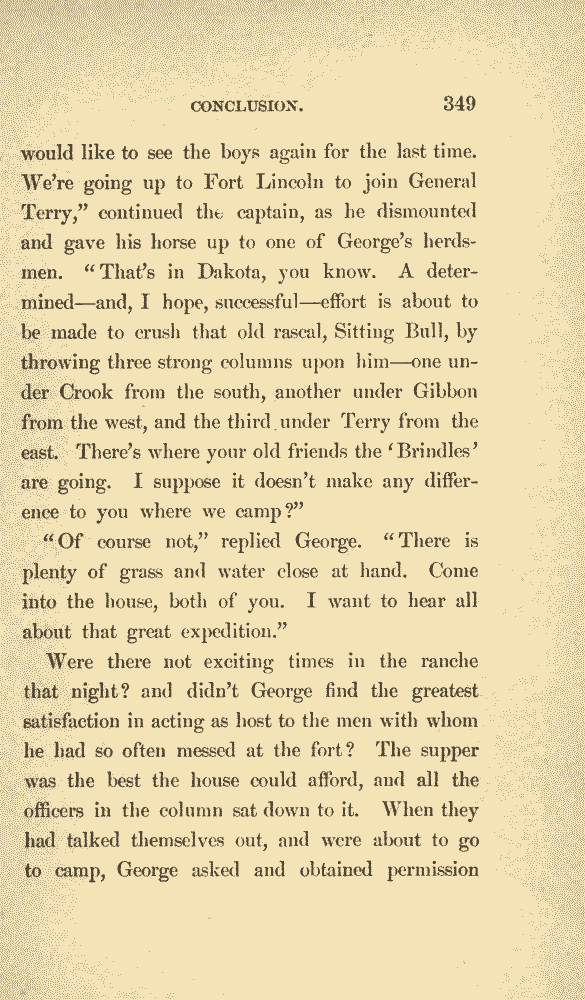 CONCLUSION. 349

would like to see the boys again for the last time. We're going up to Fort Lincoln to join General Terry," continued the captain, as he dismounted and gave his horse up to one of George's herdsmen. "That's in Dakota, you know. A determined—and, I hope, successful—effort is about to be made to crush that old rascal, Sitting Bull, by throwing three strong columns upon him—one under Crook from the south, another under Gibbon from the west, and the third under Terry from the east. There's where your old friends the 'Brindles' are going. I suppose it doesn't make any difference to you where we camp?"

"Of course not," replied George. "There is plenty of grass and water close at hand. Come into the house, both of you. I want to hear all about that great expedition."

Were there not exciting times in the ranche that night? and didn't George find the greatest satisfaction in acting as host to the men with whom he had so often messed at the fort? The supper was the best the house could afford, and all the officers in the column sat down to it. When they had talked themselves out, and were about to go to camp, George asked and obtained permission